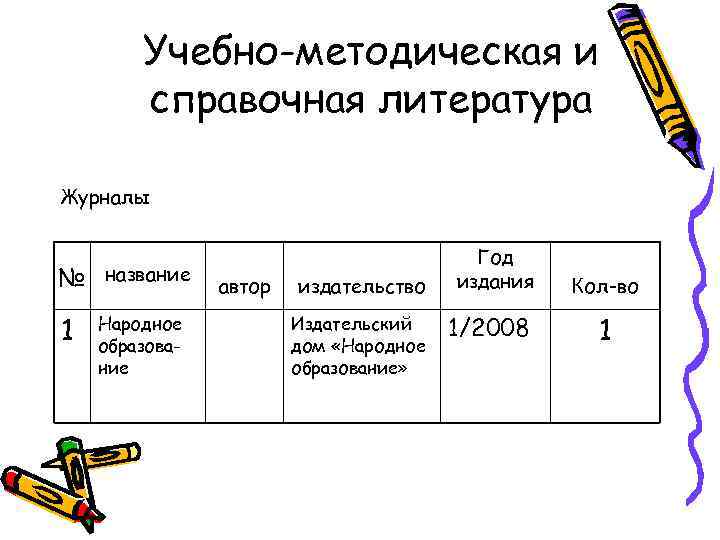 Учебно-методическая и справочная литература

Журналы

| № | название | автор | издательство | Год издания | Кол-во |
|---|---|---|---|---|---|
| 1 | Народное образование |  | Издательский дом «Народное образование» | 1/2008 | 1 |